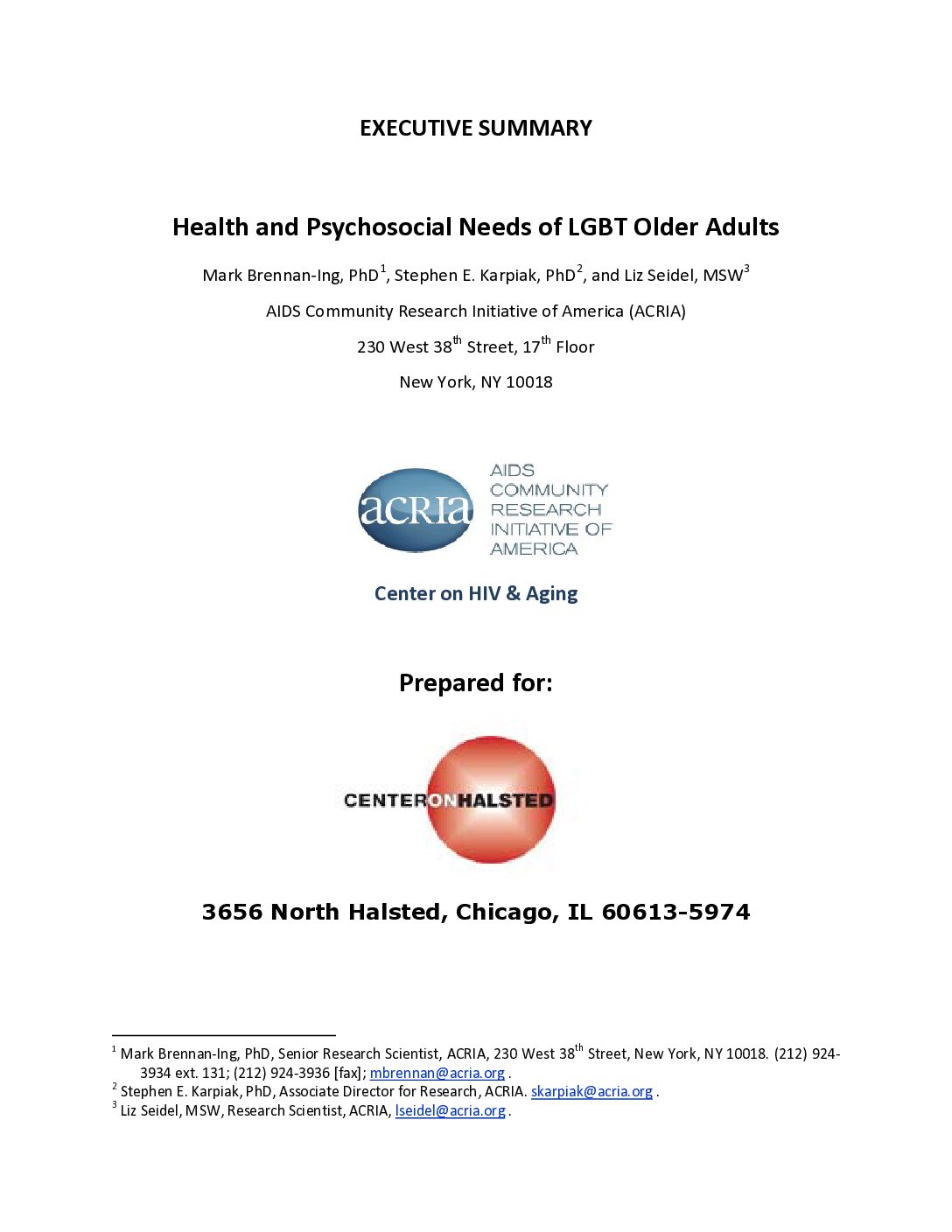 EXECUTIVE SUMMARY

Health and Psychosocial Needs of LGBT Older Adults

Mark Brennan-Ing, PhD$^1$, Stephen E. Karpiak, PhD$^2$, and Liz Seidel, MSW$^3$

AIDS Community Research Initiative of America (ACRIA)

230 West 38$^{th}$ Street, 17$^{th}$ Floor

New York, NY 10018

acria AIDS COMMUNITY RESEARCH INITIATIVE OF AMERICA

Center on HIV & Aging

Prepared for:

CENTERONHALSTED

3656 North Halsted, Chicago, IL 60613-5974

$^1$ Mark Brennan-Ing, PhD, Senior Research Scientist, ACRIA, 230 West 38$^{th}$ Street, New York, NY 10018. (212) 924-3934 ext. 131; (212) 924-3936 [fax]; mbrennan@acria.org .
$^2$ Stephen E. Karpiak, PhD, Associate Director for Research, ACRIA. skarpiak@acria.org .
$^3$ Liz Seidel, MSW, Research Scientist, ACRIA, lseidel@acria.org .